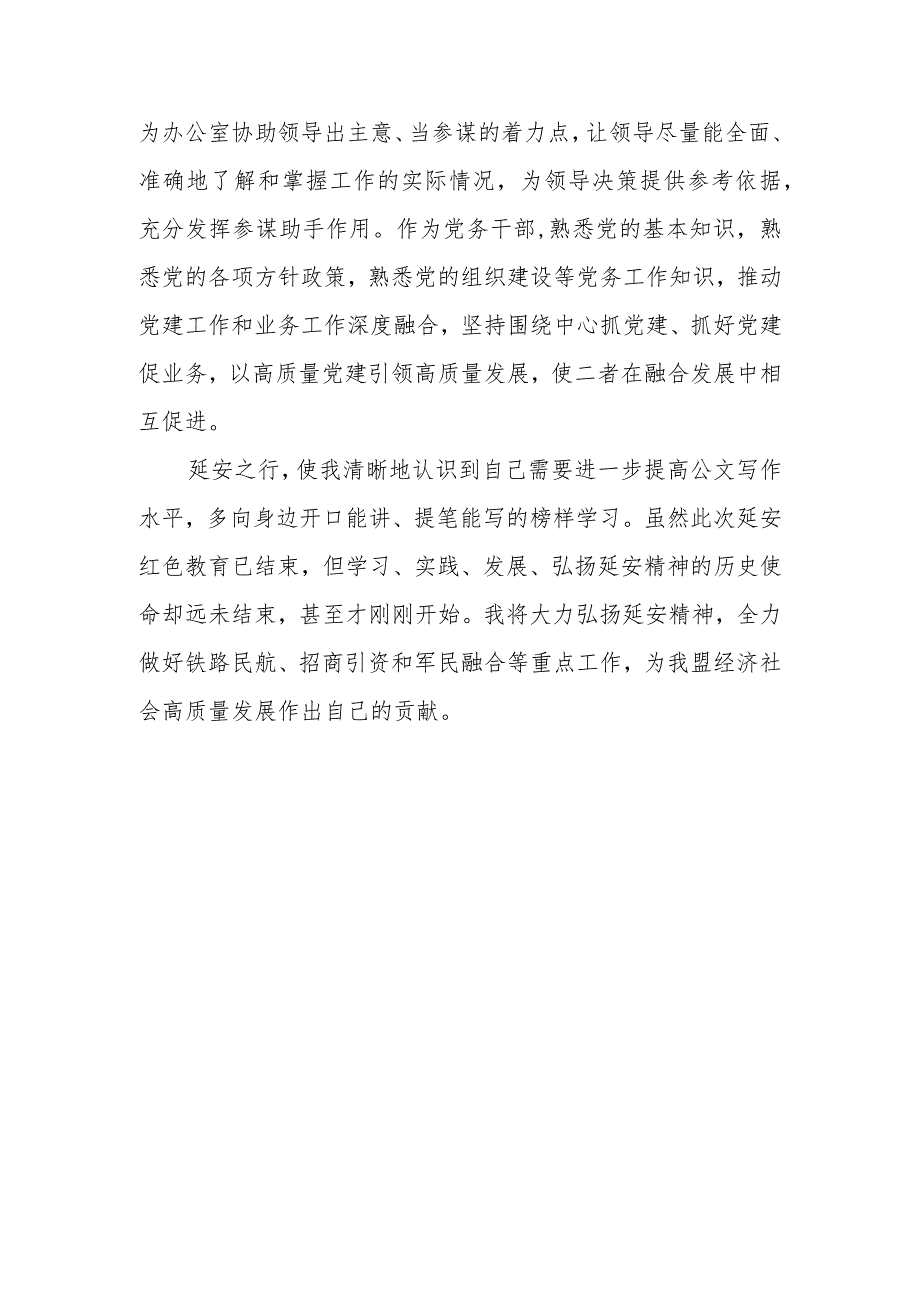 为办公室协助领导出主意、当参谋的着力点，让领导尽量能全面、准确地了解和掌握工作的实际情况，为领导决策提供参考依据，充分发挥参谋助手作用。作为党务干部，熟悉党的基本知识，熟悉党的各项方针政策，熟悉党的组织建设等党务工作知识，推动党建工作和业务工作深度融合，坚持围绕中心抓党建、抓好党建促业务，以高质量党建引领高质量发展，使二者在融合发展中相互促进。

延安之行，使我清晰地认识到自己需要进一步提高公文写作水平，多向身边开口能讲、提笔能写的榜样学习。虽然此次延安红色教育已结束，但学习、实践、发展、弘扬延安精神的历史使命却远未结束，甚至才刚刚开始。我将大力弘扬延安精神，全力做好铁路民航、招商引资和军民融合等重点工作，为我盟经济社会高质量发展作出自己的贡献。